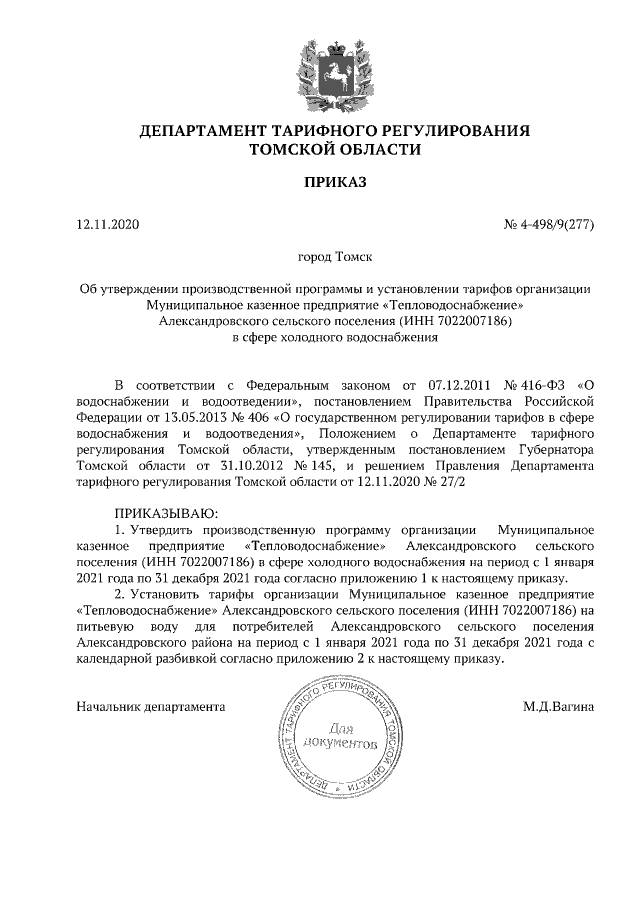 ДЕПАРТАМЕНТ ТАРИФНОГО РЕГУЛИРОВАНИЯ
ТОМСКОЙ ОБЛАСТИ

ПРИКАЗ

12.11.2020

№ 4-498/9(277)

город Томск

Об утверждении производственной программы и установлении тарифов организации Муниципальное казенное предприятие «Тепловодоснабжение» Александровского сельского поселения (ИНН 7022007186) в сфере холодного водоснабжения

В соответствии с Федеральным законом от 07.12.2011 № 416-ФЗ «О водоснабжении и водоотведении», постановлением Правительства Российской Федерации от 13.05.2013 № 406 «О государственном регулировании тарифов в сфере водоснабжения и водоотведения», Положением о Департаменте тарифного регулирования Томской области, утвержденным постановлением Губернатора Томской области от 31.10.2012 № 145, и решением Правления Департамента тарифного регулирования Томской области от 12.11.2020 № 27/2

ПРИКАЗЫВАЮ:

1. Утвердить производственную программу организации Муниципальное казенное предприятие «Тепловодоснабжение» Александровского сельского поселения (ИНН 7022007186) в сфере холодного водоснабжения на период с 1 января 2021 года по 31 декабря 2021 года согласно приложению 1 к настоящему приказу.

2. Установить тарифы организации Муниципальное казенное предприятие «Тепловодоснабжение» Александровского сельского поселения (ИНН 7022007186) на питьевую воду для потребителей Александровского сельского поселения Александровского района на период с 1 января 2021 года по 31 декабря 2021 года с календарной разбивкой согласно приложению 2 к настоящему приказу.

Начальник департамента

ДЕПАРТАМЕНТ ТАРИФНОГО РЕГУЛИРОВАНИЯ ТОМСКОЙ ОБЛАСТИ
Для документов

М.Д.Вагина